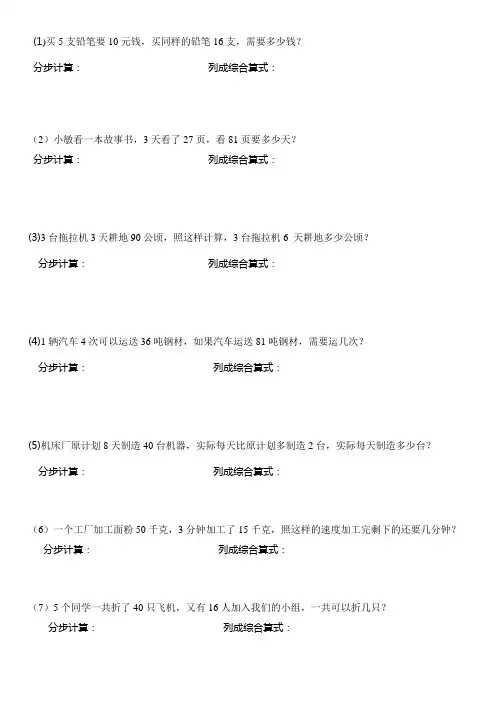 (1)买 5 支铅笔要 10 元钱，买同样的铅笔 16 支，需要多少钱？

分步计算：　　　　　　　　　　　　列成综合算式：

（2）小敏看一本故事书，3 天看了 27 页，看 81 页要多少天？

分步计算：　　　　　　　　　　　　列成综合算式：

(3)3 台拖拉机 3 天耕地 90 公顷，照这样计算，3 台拖拉机 6 天耕地多少公顷？

分步计算：　　　　　　　　　　　　列成综合算式：

(4)1 辆汽车 4 次可以运送 36 吨钢材，如果汽车运送 81 吨钢材，需要运几次？

分步计算：　　　　　　　　　　　　列成综合算式：

(5)机床厂原计划 8 天制造 40 台机器，实际每天比原计划多制造 2 台，实际每天制造多少台？

分步计算：　　　　　　　　　　　　列成综合算式：

（6）一个工厂加工面粉 50 千克，3 分钟加工了 15 千克，照这样的速度加工完剩下的还要几分钟？

分步计算：　　　　　　　　　　　　列成综合算式：

（7）5 个同学一共折了 40 只飞机，又有 16 人加入我们的小组，一共可以折几只？

分步计算：　　　　　　　　　　　　列成综合算式：